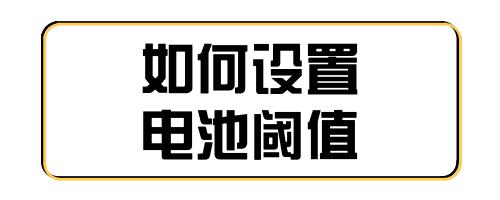 如何设置
电池阈值